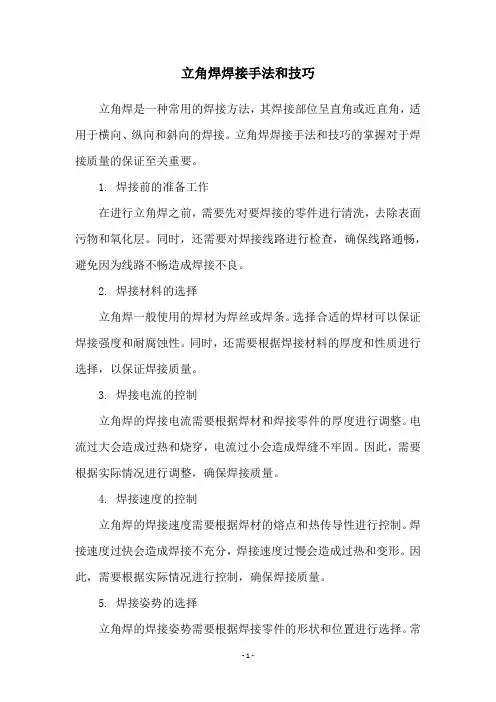 立角焊焊接手法和技巧

立角焊是一种常用的焊接方法，其焊接部位呈直角或近直角，适用于横向、纵向和斜向的焊接。立角焊焊接手法和技巧的掌握对于焊接质量的保证至关重要。

1. 焊接前的准备工作

在进行立角焊之前，需要先对要焊接的零件进行清洗，去除表面污物和氧化层。同时，还需要对焊接线路进行检查，确保线路通畅，避免因为线路不畅造成焊接不良。

2. 焊接材料的选择

立角焊一般使用的焊材为焊丝或焊条。选择合适的焊材可以保证焊接强度和耐腐蚀性。同时，还需要根据焊接材料的厚度和性质进行选择，以保证焊接质量。

3. 焊接电流的控制

立角焊的焊接电流需要根据焊材和焊接零件的厚度进行调整。电流过大会造成过热和烧穿，电流过小会造成焊缝不牢固。因此，需要根据实际情况进行调整，确保焊接质量。

4. 焊接速度的控制

立角焊的焊接速度需要根据焊材的熔点和热传导性进行控制。焊接速度过快会造成焊接不充分，焊接速度过慢会造成过热和变形。因此，需要根据实际情况进行控制，确保焊接质量。

5. 焊接姿势的选择

立角焊的焊接姿势需要根据焊接零件的形状和位置进行选择。常

- 1 -